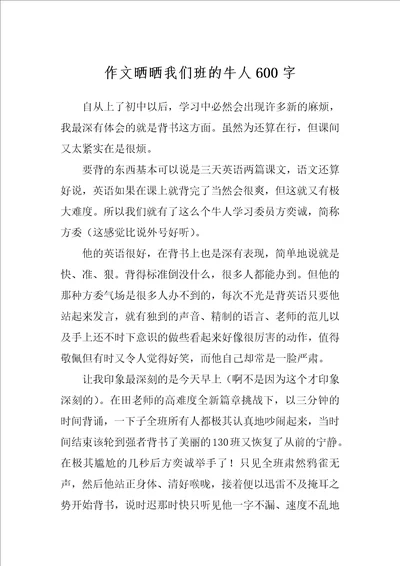 作文晒晒我们班的牛人600字

自从上了初中以后，学习中必然会出现许多新的麻烦，我最深有体会的就是背书这方面。虽然为还算在行，但课间又太紧实在是很烦。

要背的东西基本可以说是三天英语两篇课文，语文还算好说，英语如果在课上就背完了当然会很爽，但这就又有极大难度。所以我们就有了这么个牛人学习委员方奕诚，简称方委（这感觉比说外号好听）。

他的英语很好，在背书上也是深有表现，简单地说就是快、准、狠。背得标准倒没什么，很多人都能办到。但他的那种方委气场是很多人办不到的，每次不光是背英语只要他站起来发言，就有独到的声音、精制的语言、老师的范儿以及手上还不时下意识的做些看起来好像很厉害的动作，值得敬佩但有时又令人觉得好笑，而他自己却常是一脸严肃。

让我印象最深刻的是今天早上（啊不是因为这个才印象深刻的）。在田老师的高难度全新篇章挑战下，以三分钟的时间背诵，一下子全班所有人都极其认真地吵闹起来，当时间结束该轮到强者背书了美丽的130班又恢复了从前的宁静。在极其尴尬的几秒后方奕诚举手了！只见全班肃然鸦雀无声，然后他站正身体、清好喉咙，接着便以迅雷不及掩耳之势开始背书，说时迟那时快只听见他一字不漏、速度不乱地